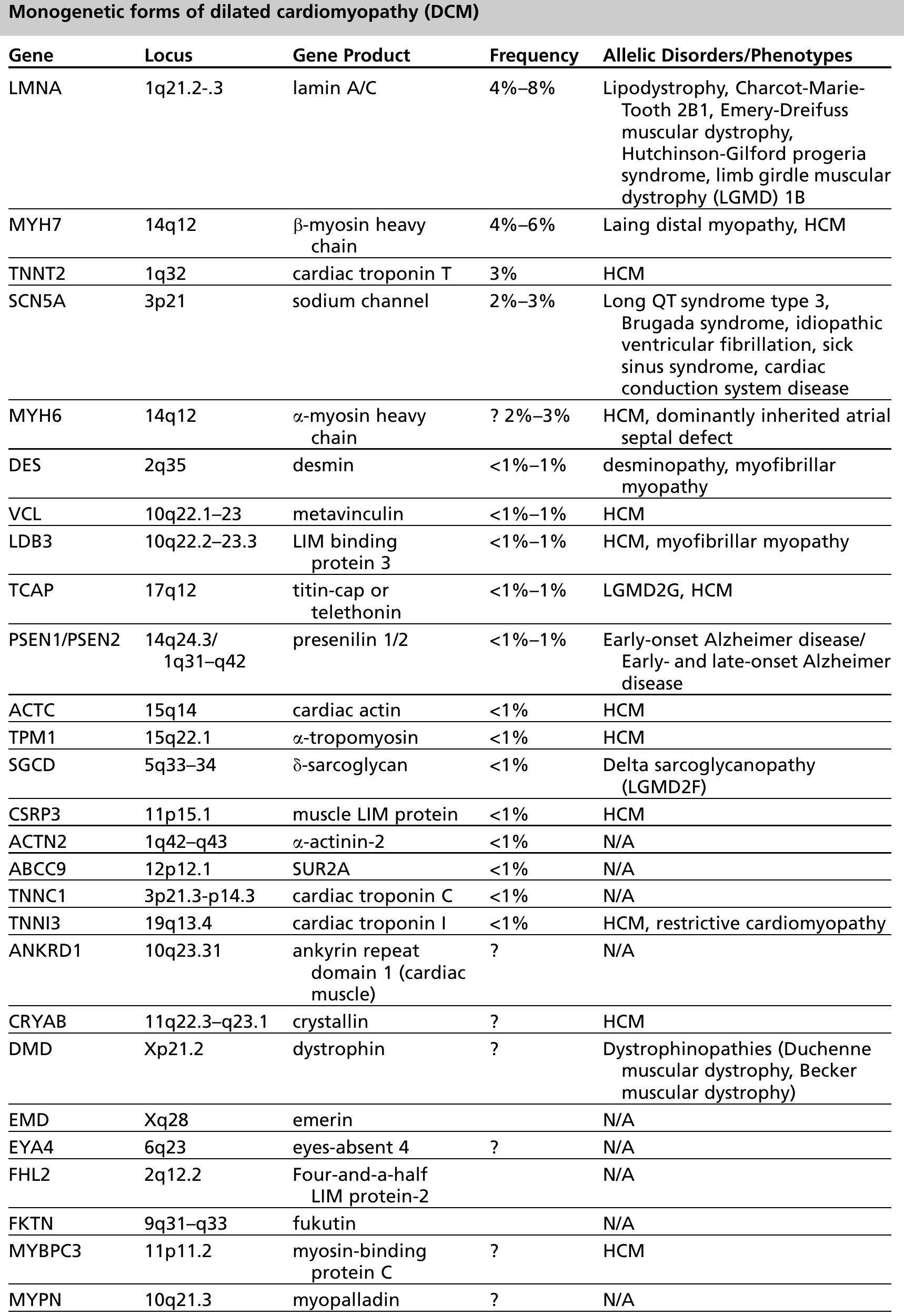 Monogenetic forms of dilated cardiomyopathy (DCM)

| Gene | Locus | Gene Product | Frequency | Allelic Disorders/Phenotypes |
|---|---|---|---|---|
| LMNA | 1q21.2-.3 | lamin A/C | 4%–8% | Lipodystrophy, Charcot-Marie-Tooth 2B1, Emery-Dreifuss muscular dystrophy, Hutchinson-Gilford progeria syndrome, limb girdle muscular dystrophy (LGMD) 1B |
| MYH7 | 14q12 | β-myosin heavy chain | 4%–6% | Laing distal myopathy, HCM |
| TNNT2 | 1q32 | cardiac troponin T | 3% | HCM |
| SCN5A | 3p21 | sodium channel | 2%–3% | Long QT syndrome type 3, Brugada syndrome, idiopathic ventricular fibrillation, sick sinus syndrome, cardiac conduction system disease |
| MYH6 | 14q12 | α-myosin heavy chain | ? 2%–3% | HCM, dominantly inherited atrial septal defect |
| DES | 2q35 | desmin | <1%–1% | desminopathy, myofibrillar myopathy |
| VCL | 10q22.1–23 | metavinculin | <1%–1% | HCM |
| LDB3 | 10q22.2–23.3 | LIM binding protein 3 | <1%–1% | HCM, myofibrillar myopathy |
| TCAP | 17q12 | titin-cap or telethonin | <1%–1% | LGMD2G, HCM |
| PSEN1/PSEN2 | 14q24.3/ 1q31–q42 | presenilin 1/2 | <1%–1% | Early-onset Alzheimer disease/ Early- and late-onset Alzheimer disease |
| ACTC | 15q14 | cardiac actin | <1% | HCM |
| TPM1 | 15q22.1 | α-tropomyosin | <1% | HCM |
| SGCD | 5q33–34 | δ-sarcoglycan | <1% | Delta sarcoglycanopathy (LGMD2F) |
| CSRP3 | 11p15.1 | muscle LIM protein | <1% | HCM |
| ACTN2 | 1q42–q43 | α-actinin-2 | <1% | N/A |
| ABCC9 | 12p12.1 | SUR2A | <1% | N/A |
| TNNC1 | 3p21.3-p14.3 | cardiac troponin C | <1% | N/A |
| TNNI3 | 19q13.4 | cardiac troponin I | <1% | HCM, restrictive cardiomyopathy |
| ANKRD1 | 10q23.31 | ankyrin repeat domain 1 (cardiac muscle) | ? | N/A |
| CRYAB | 11q22.3–q23.1 | crystallin | ? | HCM |
| DMD | Xp21.2 | dystrophin | ? | Dystrophinopathies (Duchenne muscular dystrophy, Becker muscular dystrophy) |
| EMD | Xq28 | emerin |  | N/A |
| EYA4 | 6q23 | eyes-absent 4 | ? | N/A |
| FHL2 | 2q12.2 | Four-and-a-half LIM protein-2 |  | N/A |
| FKTN | 9q31–q33 | fukutin |  | N/A |
| MYBPC3 | 11p11.2 | myosin-binding protein C | ? | HCM |
| MYPN | 10q21.3 | myopalladin | ? | N/A |